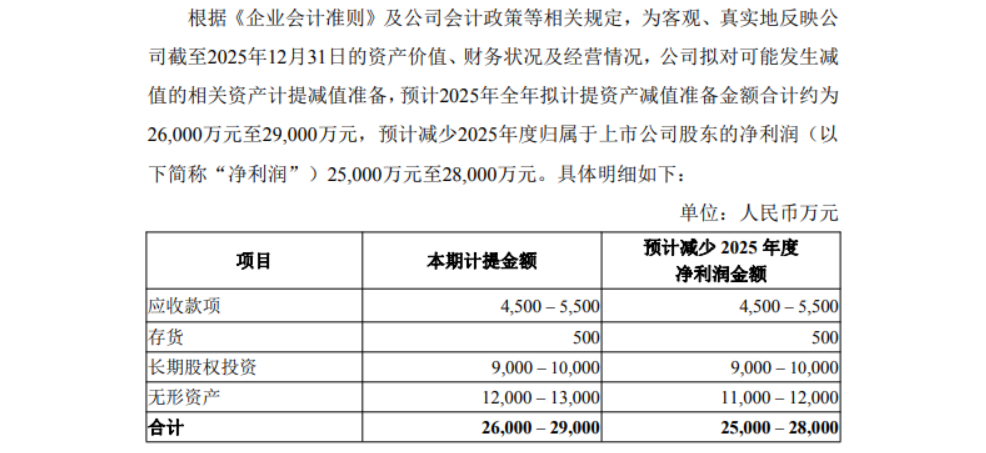 根据《企业会计准则》及公司会计政策等相关规定，为客观、真实地反映公司截至2025年12月31日的资产价值、财务状况及经营情况，公司拟对可能发生减值的相关资产计提减值准备，预计2025年全年拟计提资产减值准备金额合计约为26,000万元至29,000万元，预计减少2025年度归属于上市公司股东的净利润（以下简称“净利润”）25,000万元至28,000万元。具体明细如下：

单位：人民币万元

| 项目 | 本期计提金额 | 预计减少 2025 年度净利润金额 |
|---|---|---|
| 应收款项 | 4,500 – 5,500 | 4,500 – 5,500 |
| 存货 | 500 | 500 |
| 长期股权投资 | 9,000 – 10,000 | 9,000 – 10,000 |
| 无形资产 | 12,000 – 13,000 | 11,000 – 12,000 |
| 合计 | 26,000 – 29,000 | 25,000 – 28,000 |